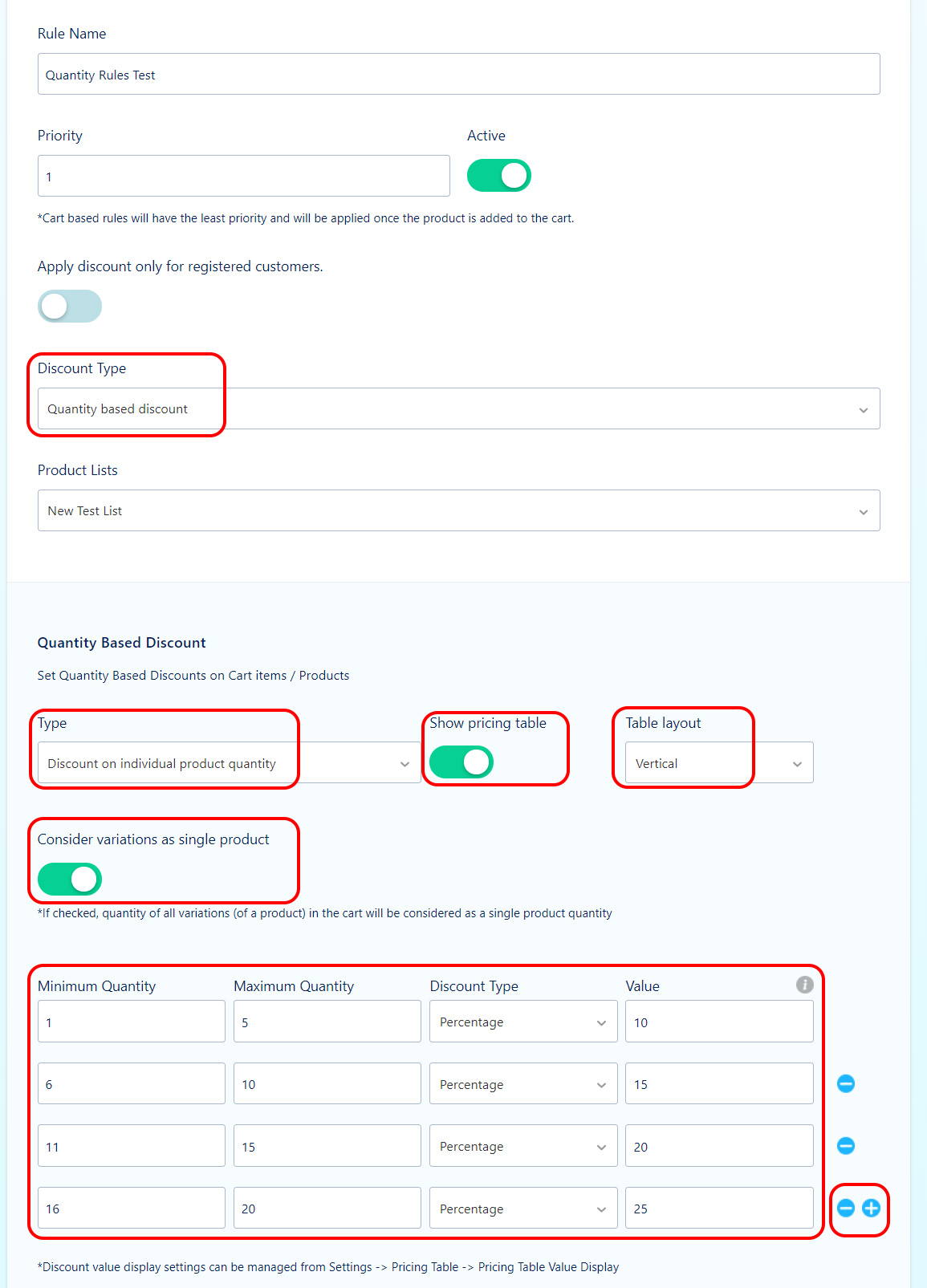 Rule Name

Quantity Rules Test

Priority

1

Active

*Cart based rules will have the least priority and will be applied once the product is added to the cart.

Apply discount only for registered customers.

Discount Type

Quantity based discount

Product Lists

New Test List

Quantity Based Discount

Set Quantity Based Discounts on Cart items / Products

Type

Discount on individual product quantity

Show pricing table

Table layout

Vertical

Consider variations as single product

*If checked, quantity of all variations (of a product) in the cart will be considered as a single product quantity

| Minimum Quantity | Maximum Quantity | Discount Type | Value |
|---|---|---|---|
| 1 | 5 | Percentage | 10 |
| 6 | 10 | Percentage | 15 |
| 11 | 15 | Percentage | 20 |
| 16 | 20 | Percentage | 25 |

*Discount value display settings can be managed from Settings -> Pricing Table -> Pricing Table Value Display